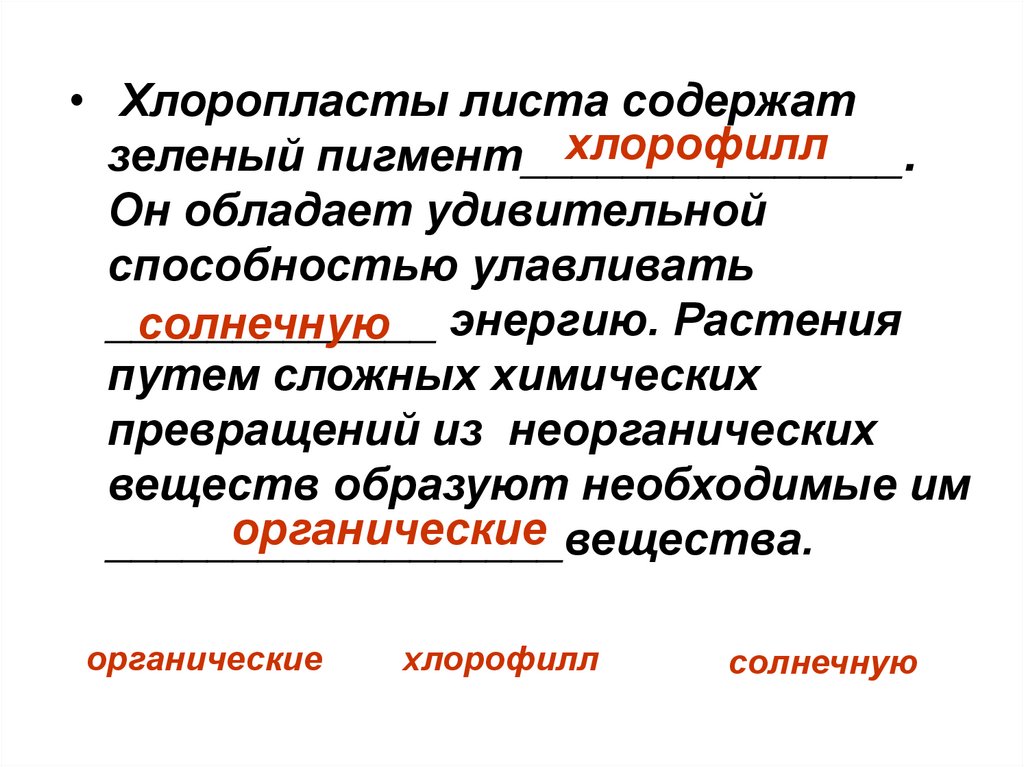 • Хлоропласты листа содержат зеленый пигмент хлорофилл. Он обладает удивительной способностью улавливать солнечную энергию. Растения путем сложных химических превращений из неорганических веществ образуют необходимые им органические вещества.

органические хлорофилл солнечную